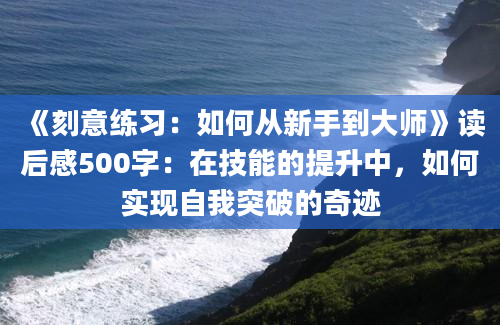 《刻意练习：如何从新手到大师》读后感500字：在技能的提升中，如何实现自我突破的奇迹